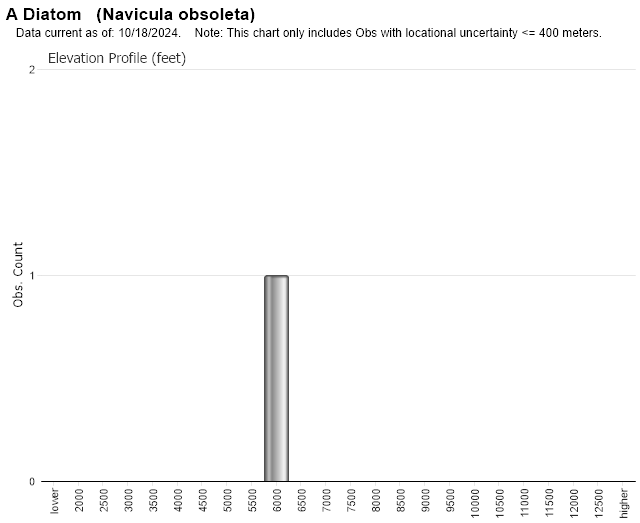 A Diatom (Navicula obsoleta)
Data current as of: 10/18/2024. Note: This chart only includes Obs with locational uncertainty <= 400 meters.

Elevation Profile (feet)

Obs. Count

2
1
0

lower
2000
2500
3000
3500
4000
4500
5000
5500
6000
6500
7000
7500
8000
8500
9000
9500
10000
10500
11000
11500
12000
12500
higher